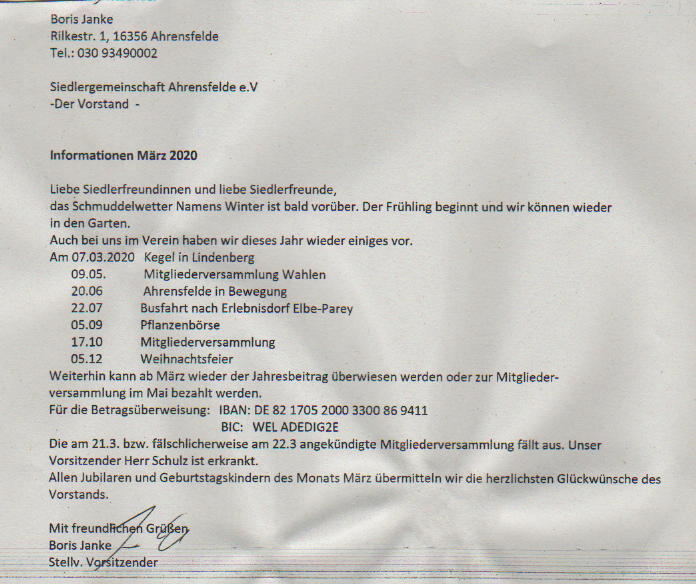 Boris Janke
Rilkestr. 1, 16356 Ahrensfelde
Tel.: 030 93490002

Siedlergemeinschaft Ahrensfelde e.V
-Der Vorstand -

Informationen März 2020

Liebe Siedlerfreundinnen und liebe Siedlerfreunde,
das Schmuddelwetter Namens Winter ist bald vorüber. Der Frühling beginnt und wir können wieder in den Garten.
Auch bei uns im Verein haben wir dieses Jahr wieder einiges vor.
Am 07.03.2020 Kegel in Lindenberg
09.05. Mitgliederversammlung Wahlen
20.06 Ahrensfelde in Bewegung
22.07 Busfahrt nach Erlebnisdorf Elbe-Parey
05.09 Pflanzenbörse
17.10 Mitgliederversammlung
05.12 Weihnachtsfeier
Weiterhin kann ab März wieder der Jahresbeitrag überwiesen werden oder zur Mitgliederversammlung im Mai bezahlt werden.
Für die Betragsüberweisung: IBAN: DE 82 1705 2000 3300 86 9411
BIC: WEL ADEDIG2E
Die am 21.3. bzw. fälschlicherweise am 22.3 angekündigte Mitgliederversammlung fällt aus. Unser Vorsitzender Herr Schulz ist erkrankt.
Allen Jubilaren und Geburtstagskindern des Monats März übermitteln wir die herzlichsten Glückwünsche des Vorstands.

Mit freundlichen Grüßen
Boris Janke
Stellv. Vorsitzender